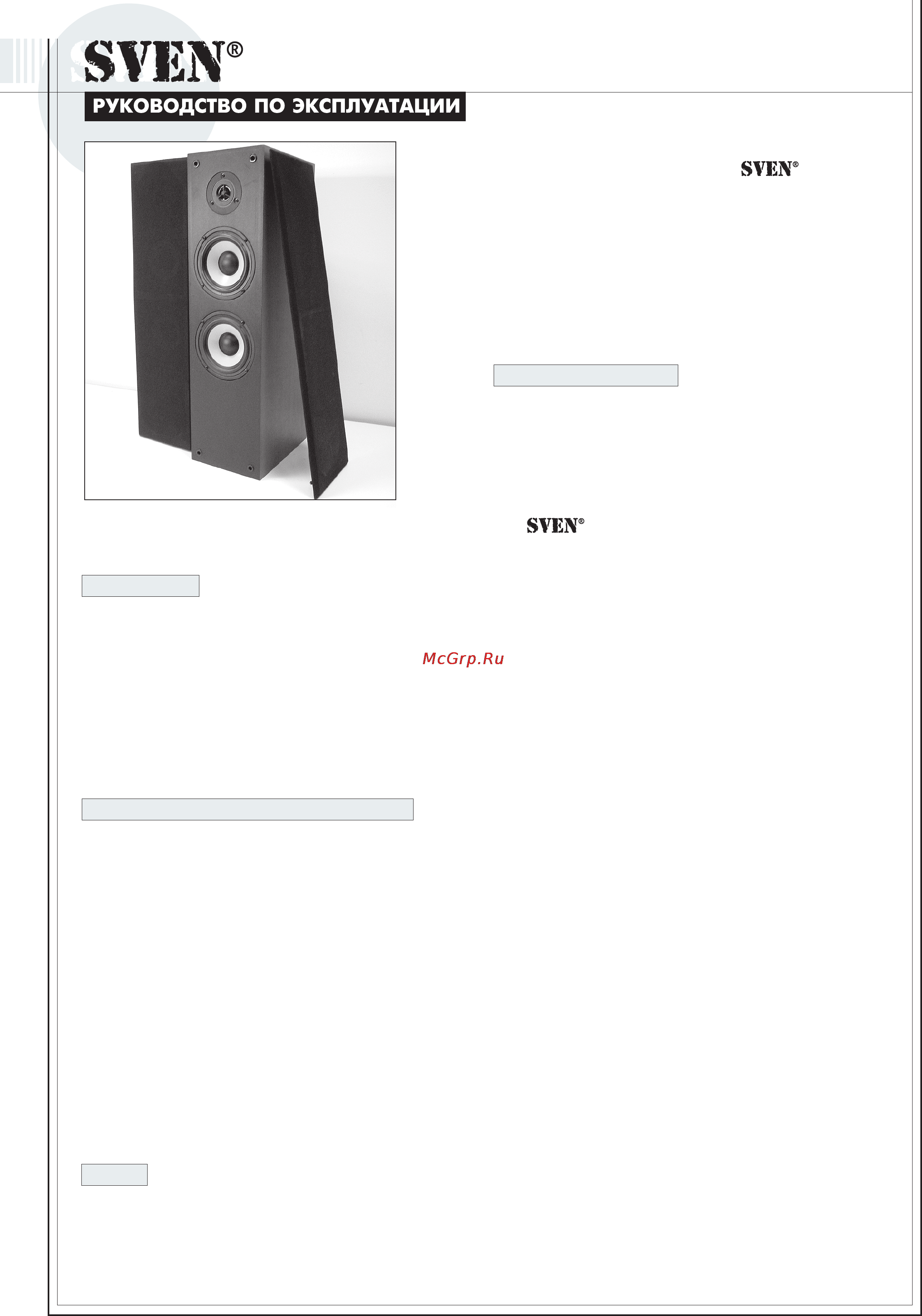 SVEN®

РУКОВОДСТВО ПО ЭКСПЛУАТАЦИИ

SVEN®

SVEN®

McGrp.Ru